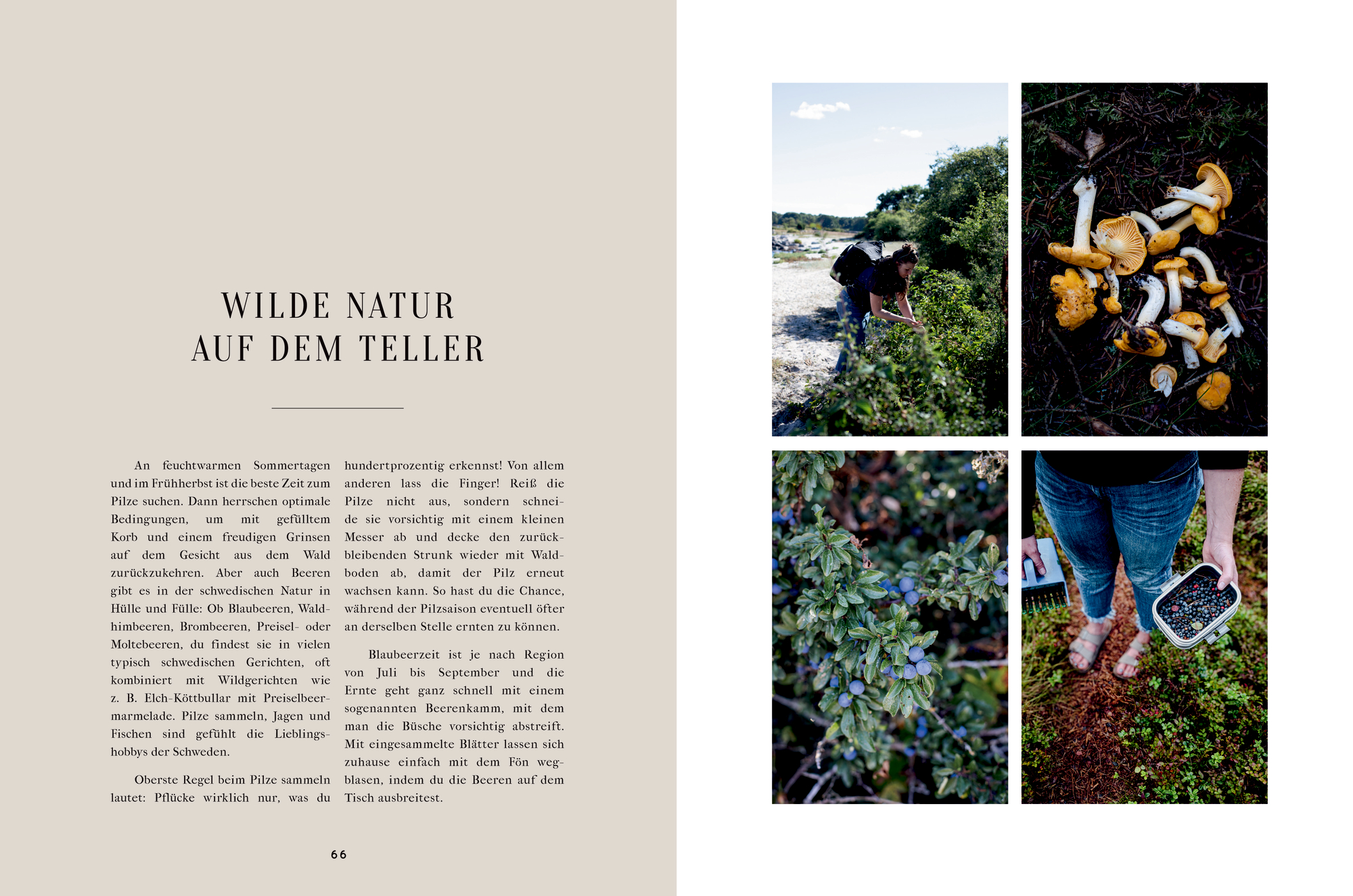 WILDE NATUR
AUF DEM TELLER

An feuchtwarmen Sommertagen und im Frühherbst ist die beste Zeit zum Pilze suchen. Dann herrschen optimale Bedingungen, um mit gefülltem Korb und einem freudigen Grinsen auf dem Gesicht aus dem Wald zurückzukehren. Aber auch Beeren gibt es in der schwedischen Natur in Hülle und Fülle: Ob Blaubeeren, Waldhimbeeren, Brombeeren, Preisel- oder Moltebeeren, du findest sie in vielen typisch schwedischen Gerichten, oft kombiniert mit Wildgerichten wie z. B. Elch-Köttbullar mit Preiselbeermarmelade. Pilze sammeln, Jagen und Fischen sind gefühlt die Lieblingshobbys der Schweden.

Oberste Regel beim Pilze sammeln lautet: Pflücke wirklich nur, was du hundertprozentig erkennst! Von allem anderen lass die Finger! Reiß die Pilze nicht aus, sondern schneide sie vorsichtig mit einem kleinen Messer ab und decke den zurückbleibenden Strunk wieder mit Waldboden ab, damit der Pilz erneut wachsen kann. So hast du die Chance, während der Pilzsaison eventuell öfter an derselben Stelle ernten zu können.

Blaubeerzeit ist je nach Region von Juli bis September und die Ernte geht ganz schnell mit einem sogenannten Beerenkamm, mit dem man die Büsche vorsichtig abstreift. Mit eingesammelte Blätter lassen sich zuhause einfach mit dem Fön wegblasen, indem du die Beeren auf dem Tisch ausbreitest.

66